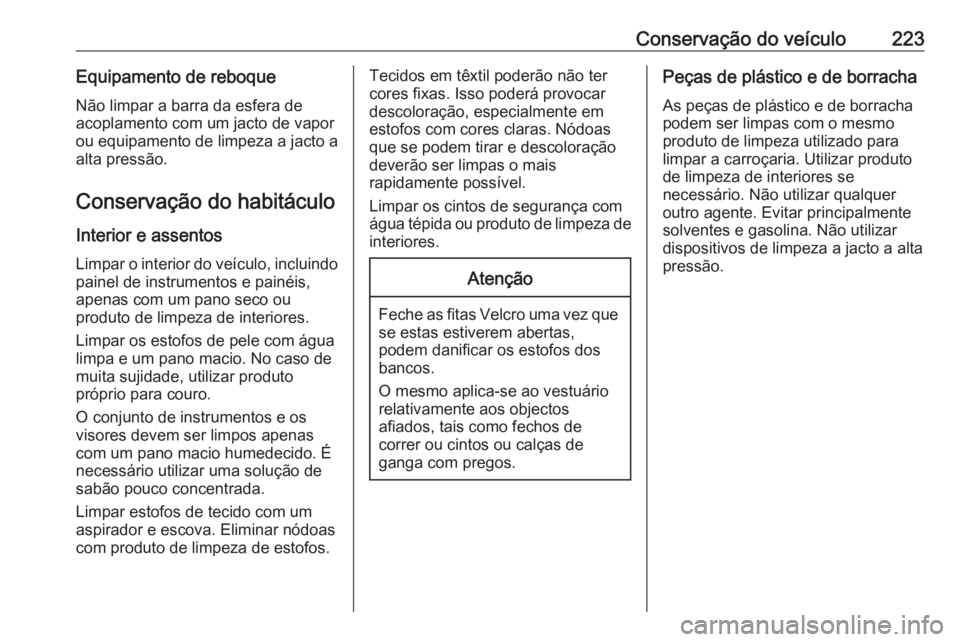 Conservação do veículo 223

Equipamento de reboque

Não limpar a barra da esfera de acoplamento com um jacto de vapor ou equipamento de limpeza a jacto a alta pressão.

Conservação do habitáculo

Interior e assentos

Limpar o interior do veículo, incluindo painel de instrumentos e painéis, apenas com um pano seco ou produto de limpeza de interiores.

Limpar os estofos de pele com água limpa e um pano macio. No caso de muita sujidade, utilizar produto próprio para couro.

O conjunto de instrumentos e os visores devem ser limpos apenas com um pano macio humedecido. É necessário utilizar uma solução de sabão pouco concentrada.

Limpar estofos de tecido com um aspirador e escova. Eliminar nódoas com produto de limpeza de estofos.

Tecidos em têxtil poderão não ter cores fixas. Isso poderá provocar descoloração, especialmente em estofos com cores claras. Nódoas que se podem tirar e descoloração deverão ser limpas o mais rapidamente possível.

Limpar os cintos de segurança com água tépida ou produto de limpeza de interiores.

Atenção

Feche as fitas Velcro uma vez que se estas estiverem abertas, podem danificar os estofos dos bancos.

O mesmo aplica-se ao vestuário relativamente aos objectos afiados, tais como fechos de correr ou cintos ou calças de ganga com pregos.

Peças de plástico e de borracha

As peças de plástico e de borracha podem ser limpas com o mesmo produto de limpeza utilizado para limpar a carroçaria. Utilizar produto de limpeza de interiores se necessário. Não utilizar qualquer outro agente. Evitar principalmente solventes e gasolina. Não utilizar dispositivos de limpeza a jacto a alta pressão.

carmanualsonline.info